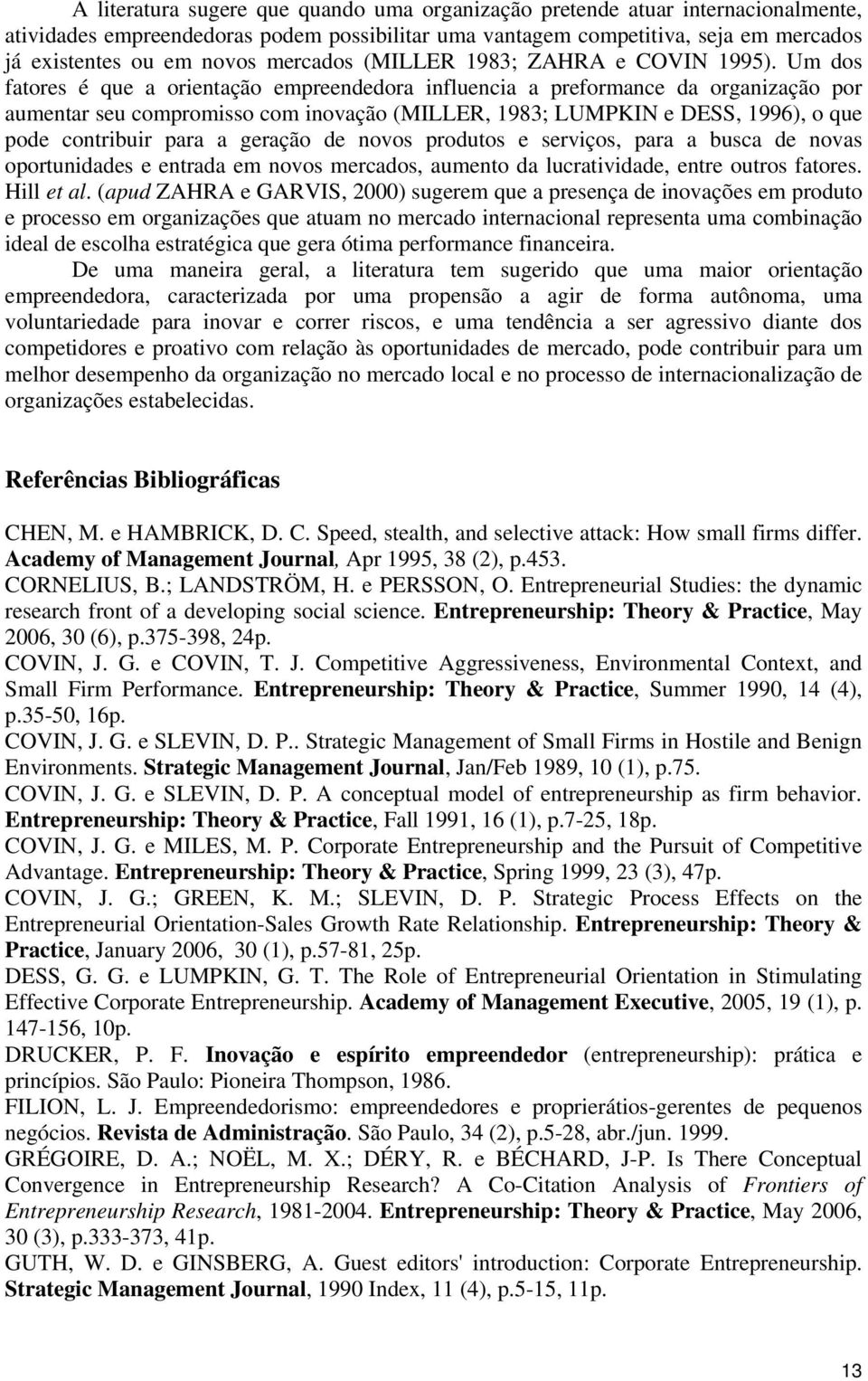 A literatura sugere que quando uma organização pretende atuar internacionalmente, atividades empreendedoras podem possibilitar uma vantagem competitiva, seja em mercados já existentes ou em novos mercados (MILLER 1983; ZAHRA e COVIN 1995). Um dos fatores é que a orientação empreendedora influencia a preformance da organização por aumentar seu compromisso com inovação (MILLER, 1983; LUMPKIN e DESS, 1996), o que pode contribuir para a geração de novos produtos e serviços, para a busca de novas oportunidades e entrada em novos mercados, aumento da lucratividade, entre outros fatores. Hill et al. (apud ZAHRA e GARVIS, 2000) sugerem que a presença de inovações em produto e processo em organizações que atuam no mercado internacional representa uma combinação ideal de escolha estratégica que gera ótima performance financeira.

De uma maneira geral, a literatura tem sugerido que uma maior orientação empreendedora, caracterizada por uma propensão a agir de forma autônoma, uma voluntariedade para inovar e correr riscos, e uma tendência a ser agressivo diante dos competidores e proativo com relação às oportunidades de mercado, pode contribuir para um melhor desempenho da organização no mercado local e no processo de internacionalização de organizações estabelecidas.

Referências Bibliográficas

CHEN, M. e HAMBRICK, D. C. Speed, stealth, and selective attack: How small firms differ. Academy of Management Journal, Apr 1995, 38 (2), p.453.
CORNELIUS, B.; LANDSTRÖM, H. e PERSSON, O. Entrepreneurial Studies: the dynamic research front of a developing social science. Entrepreneurship: Theory & Practice, May 2006, 30 (6), p.375-398, 24p.
COVIN, J. G. e COVIN, T. J. Competitive Aggressiveness, Environmental Context, and Small Firm Performance. Entrepreneurship: Theory & Practice, Summer 1990, 14 (4), p.35-50, 16p.
COVIN, J. G. e SLEVIN, D. P.. Strategic Management of Small Firms in Hostile and Benign Environments. Strategic Management Journal, Jan/Feb 1989, 10 (1), p.75.
COVIN, J. G. e SLEVIN, D. P. A conceptual model of entrepreneurship as firm behavior. Entrepreneurship: Theory & Practice, Fall 1991, 16 (1), p.7-25, 18p.
COVIN, J. G. e MILES, M. P. Corporate Entrepreneurship and the Pursuit of Competitive Advantage. Entrepreneurship: Theory & Practice, Spring 1999, 23 (3), 47p.
COVIN, J. G.; GREEN, K. M.; SLEVIN, D. P. Strategic Process Effects on the Entrepreneurial Orientation-Sales Growth Rate Relationship. Entrepreneurship: Theory & Practice, January 2006, 30 (1), p.57-81, 25p.
DESS, G. G. e LUMPKIN, G. T. The Role of Entrepreneurial Orientation in Stimulating Effective Corporate Entrepreneurship. Academy of Management Executive, 2005, 19 (1), p. 147-156, 10p.
DRUCKER, P. F. Inovação e espírito empreendedor (entrepreneurship): prática e princípios. São Paulo: Pioneira Thompson, 1986.
FILION, L. J. Empreendedorismo: empreendedores e proprierátios-gerentes de pequenos negócios. Revista de Administração. São Paulo, 34 (2), p.5-28, abr./jun. 1999.
GRÉGOIRE, D. A.; NOËL, M. X.; DÉRY, R. e BÉCHARD, J-P. Is There Conceptual Convergence in Entrepreneurship Research? A Co-Citation Analysis of Frontiers of Entrepreneurship Research, 1981-2004. Entrepreneurship: Theory & Practice, May 2006, 30 (3), p.333-373, 41p.
GUTH, W. D. e GINSBERG, A. Guest editors' introduction: Corporate Entrepreneurship. Strategic Management Journal, 1990 Index, 11 (4), p.5-15, 11p.

13